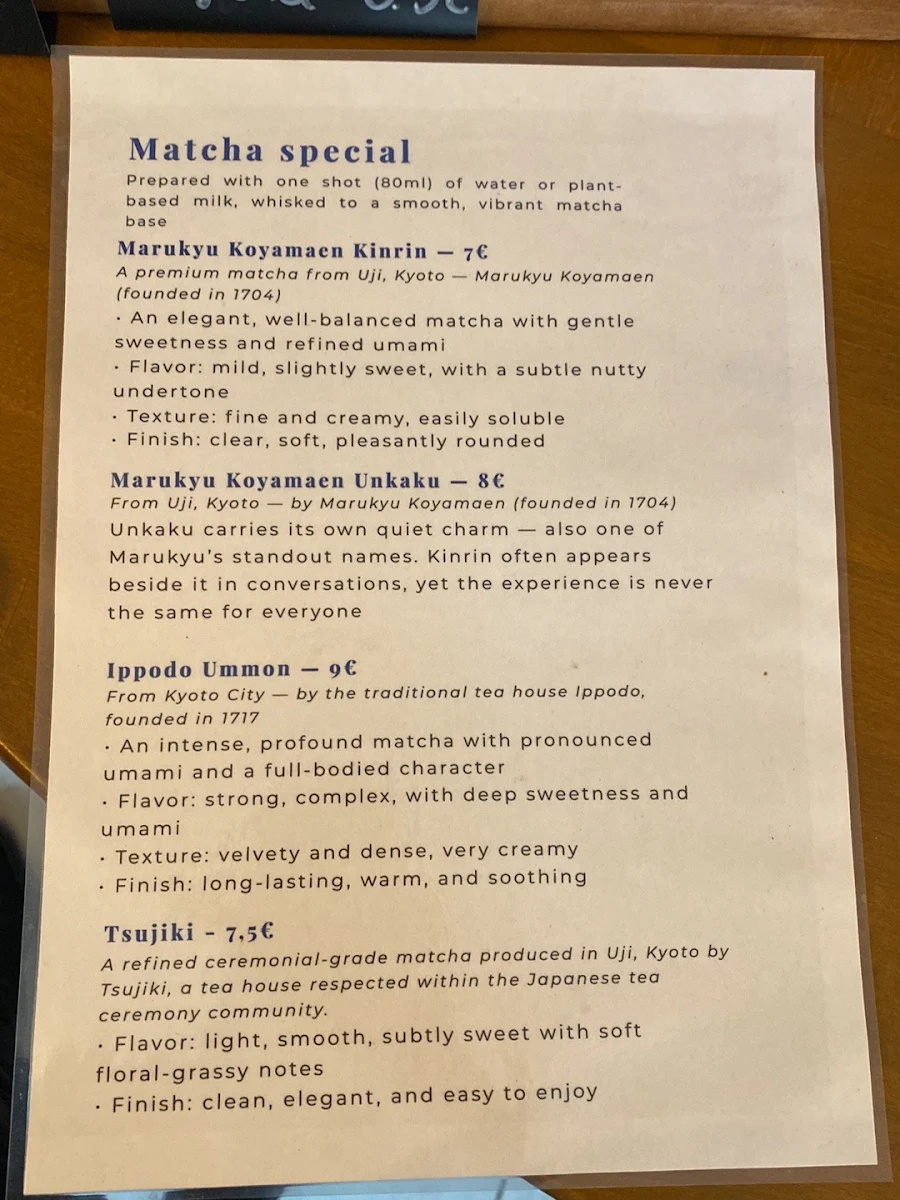 Matcha special
Prepared with one shot (80ml) of water or plant-based milk, whisked to a smooth, vibrant matcha base

Marukyu Koyamaen Kinrin — 7€
A premium matcha from Uji, Kyoto — Marukyu Koyamaen (founded in 1704)
· An elegant, well-balanced matcha with gentle sweetness and refined umami
· Flavor: mild, slightly sweet, with a subtle nutty undertone
· Texture: fine and creamy, easily soluble
· Finish: clear, soft, pleasantly rounded

Marukyu Koyamaen Unkaku — 8€
From Uji, Kyoto — by Marukyu Koyamaen (founded in 1704)
Unkaku carries its own quiet charm — also one of Marukyu's standout names. Kinrin often appears beside it in conversations, yet the experience is never the same for everyone

Ippodo Ummon — 9€
From Kyoto City — by the traditional tea house Ippodo, founded in 1717
· An intense, profound matcha with pronounced umami and a full-bodied character
· Flavor: strong, complex, with deep sweetness and umami
· Texture: velvety and dense, very creamy
· Finish: long-lasting, warm, and soothing

Tsujiki - 7,5€
A refined ceremonial-grade matcha produced in Uji, Kyoto by Tsujiki, a tea house respected within the Japanese tea ceremony community.
· Flavor: light, smooth, subtly sweet with soft floral-grassy notes
· Finish: clean, elegant, and easy to enjoy